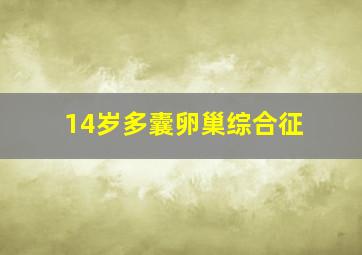 14岁多囊卵巢综合征